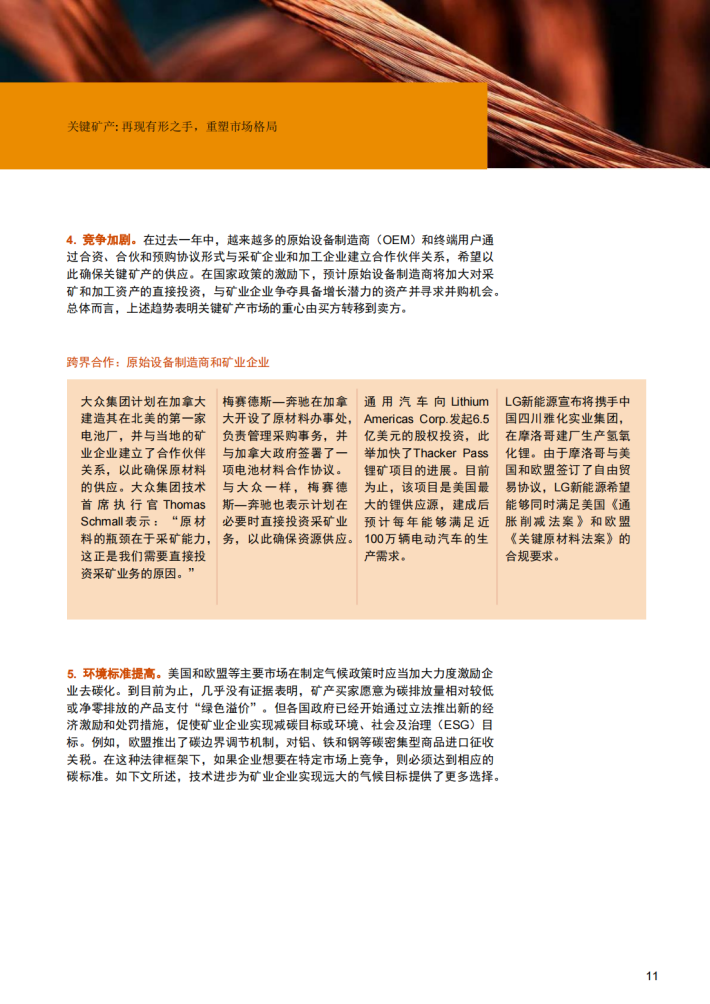 关键矿产：再现有形之手，重塑市场格局

4. 竞争加剧。在过去一年中，越来越多的原始设备制造商（OEM）和终端用户通过合资、合伙和预购协议形式与采矿企业和加工企业建立合作伙伴关系，希望以此确保关键矿产的供应。在国家政策的激励下，预计原始设备制造商将加大对采矿和加工资产的直接投资，与矿业企业争夺具备增长潜力的资产并寻求并购机会。总体而言，上述趋势表明关键矿产市场的重心由买方转移到卖方。

跨界合作：原始设备制造商和矿业企业

大众集团计划在加拿大建造其在北美的第一家电池厂，并与当地的矿业企业建立了合作伙伴关系，以此确保原材料的供应。大众集团技术首席执行官Thomas Schmall表示：“原材料的瓶颈在于采矿能力，这正是我们需要直接投资采矿业务的原因。”

梅赛德斯—奔驰在加拿大开设了原材料办事处，负责管理采购事务，并与加拿大政府签署了一项电池材料合作协议。与大众一样，梅赛德斯—奔驰也表示计划在必要时直接投资采矿业务，以此确保资源供应。

通用汽车向Lithium Americas Corp.发起6.5亿美元的股权投资，此举加快了Thacker Pass锂矿项目的进展。目前为止，该项目是美国最大的锂供应源，建成后预计每年能够满足近100万辆电动汽车的生产需求。

LG新能源宣布将携手中国四川雅化实业集团，在摩洛哥建厂生产氢氧化锂。由于摩洛哥与美国和欧盟签订了自由贸易协议，LG新能源希望能够同时满足美国《通胀削减法案》和欧盟《关键原材料法案》的合规要求。

5. 环境标准提高。美国和欧盟等主要市场在制定气候政策时应当加大力度激励企业去碳化。到目前为止，几乎没有证据表明，矿产买家愿意为碳排放量相对较低或净零排放的产品支付“绿色溢价”。但各国政府已经开始通过立法推出新的经济激励和处罚措施，促使矿业企业实现减碳目标或环境、社会及治理（ESG）目标。例如，欧盟推出了碳边界调节机制，对铝、铁和钢等碳密集型商品进口征收关税。在这种法律框架下，如果企业想要在特定市场上竞争，则必须达到相应的碳标准。如下文所述，技术进步为矿业企业实现远大的气候目标提供了更多选择。

11